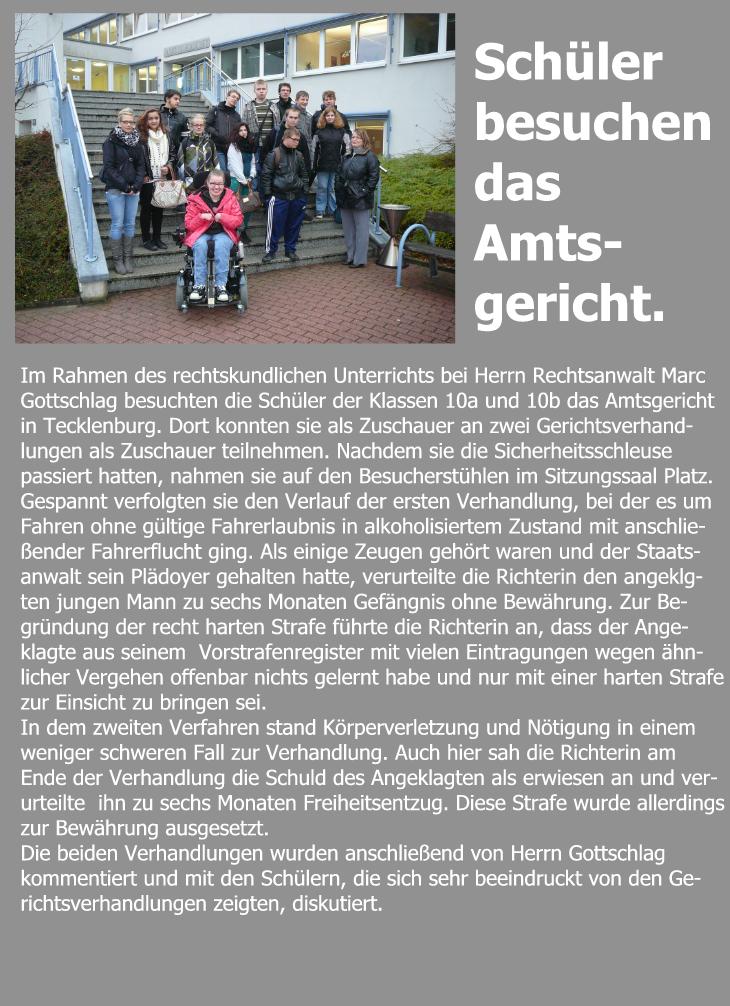 Schüler besuchen das Amtsgericht.

Im Rahmen des rechtskundlichen Unterrichts bei Herrn Rechtsanwalt Marc Gottschlag besuchten die Schüler der Klassen 10a und 10b das Amtsgericht in Tecklenburg. Dort konnten sie als Zuschauer an zwei Gerichtsverhandlungen als Zuschauer teilnehmen. Nachdem sie die Sicherheitsschleuse passiert hatten, nahmen sie auf den Besucherstühlen im Sitzungssaal Platz. Gespannt verfolgten sie den Verlauf der ersten Verhandlung, bei der es um Fahren ohne gültige Fahrerlaubnis in alkoholisiertem Zustand mit anschließender Fahrerflucht ging. Als einige Zeugen gehört waren und der Staatsanwalt sein Plädoyer gehalten hatte, verurteilte die Richterin den angeklgten jungen Mann zu sechs Monaten Gefängnis ohne Bewährung. Zur Begründung der recht harten Strafe führte die Richterin an, dass der Angeklagte aus seinem Vorstrafenregister mit vielen Eintragungen wegen ähnlicher Vergehen offenbar nichts gelernt habe und nur mit einer harten Strafe zur Einsicht zu bringen sei.
In dem zweiten Verfahren stand Körperverletzung und Nötigung in einem weniger schweren Fall zur Verhandlung. Auch hier sah die Richterin am Ende der Verhandlung die Schuld des Angeklagten als erwiesen an und verurteilte ihn zu sechs Monaten Freiheitsentzug. Diese Strafe wurde allerdings zur Bewährung ausgesetzt.
Die beiden Verhandlungen wurden anschließend von Herrn Gottschlag kommentiert und mit den Schülern, die sich sehr beeindruckt von den Gerichtsverhandlungen zeigten, diskutiert.